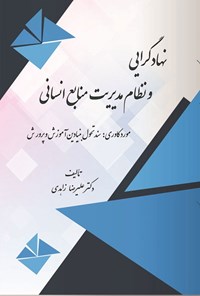 نهادگرایی
و نظام مدیریت منابع انسانی

موردکاوی: سند تحول بنیادین آموزش و پرورش

تالیف
دکتر علیرضا زاهدی